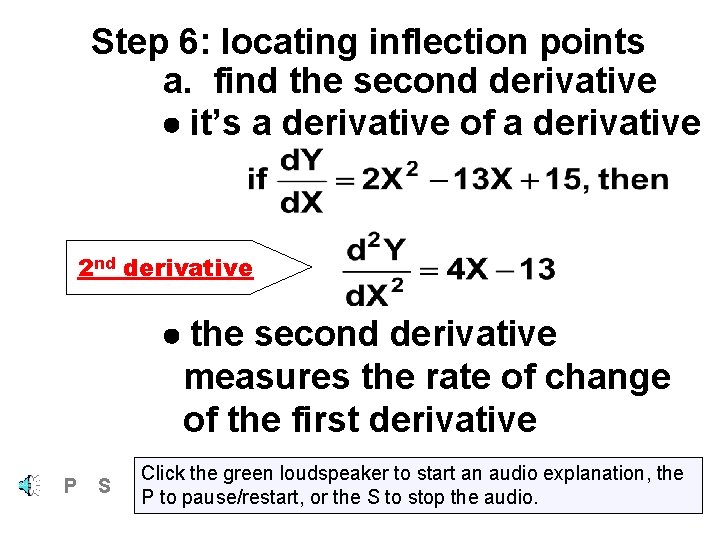 Step 6: locating inflection points

a. find the second derivative

● it's a derivative of a derivative

if $\frac{dY}{dX} = 2X^2 - 13X + 15$, then

2nd derivative

$\frac{d^2Y}{dX^2} = 4X - 13$

● the second derivative measures the rate of change of the first derivative

P S

Click the green loudspeaker to start an audio explanation, the P to pause/restart, or the S to stop the audio.